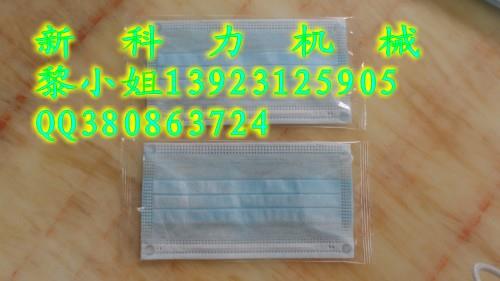 新 科 力 机 械
黎小姐13923125905
QQ380863724